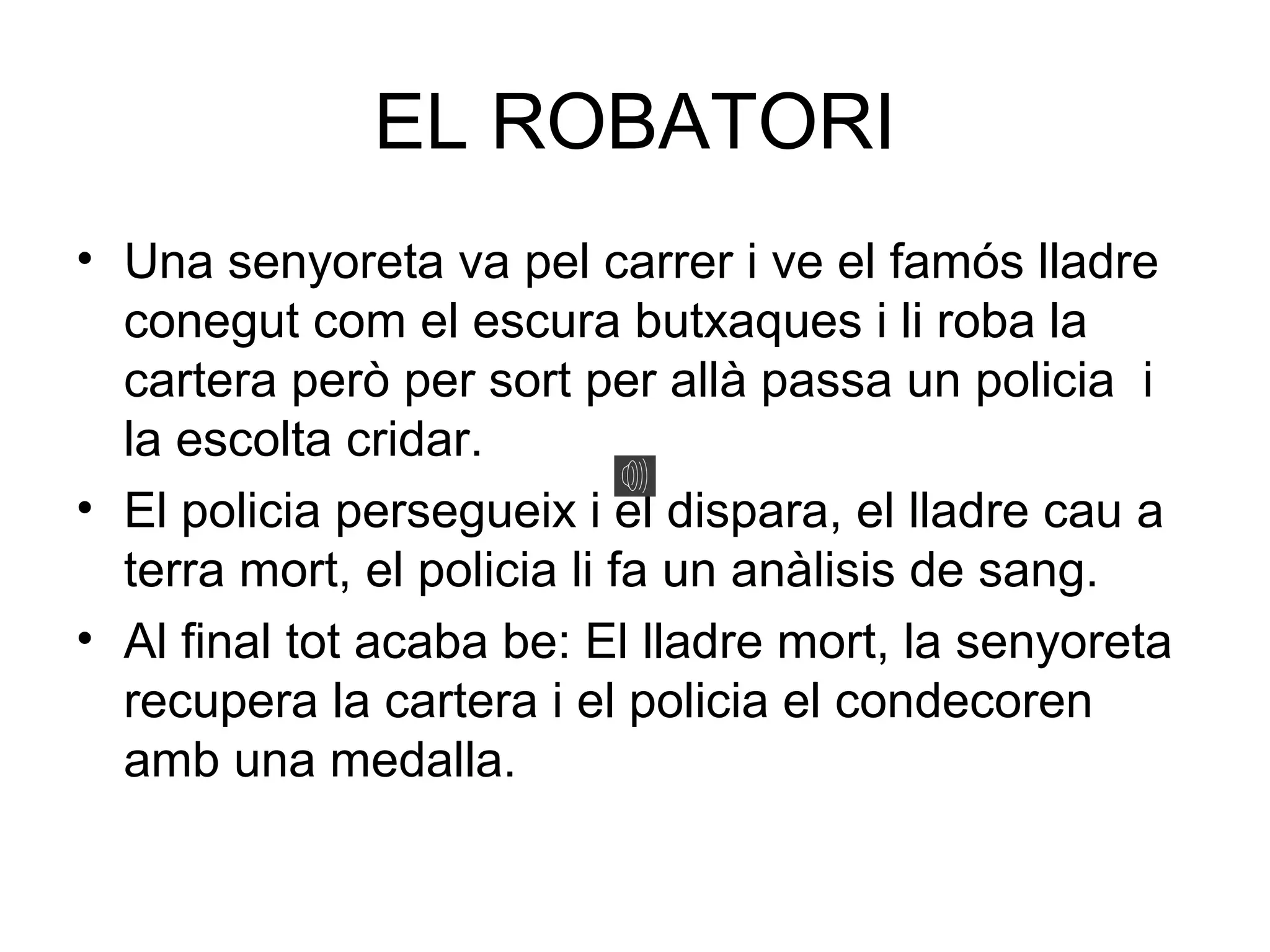 EL ROBATORI

• Una senyoreta va pel carrer i ve el famós lladre conegut com el escura butxaques i li roba la cartera però per sort per allà passa un policia  i la escolta cridar.
• El policia persegueix i el dispara, el lladre cau a terra mort, el policia li fa un anàlisis de sang.
• Al final tot acaba be: El lladre mort, la senyoreta recupera la cartera i el policia el condecoren amb una medalla.